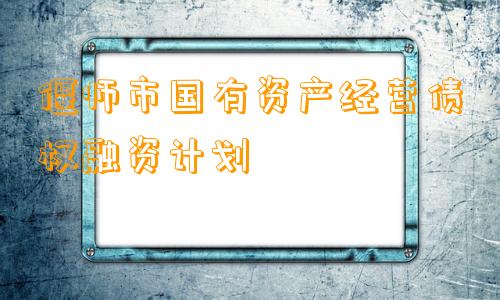 偃师市国有资产经营债权融资计划